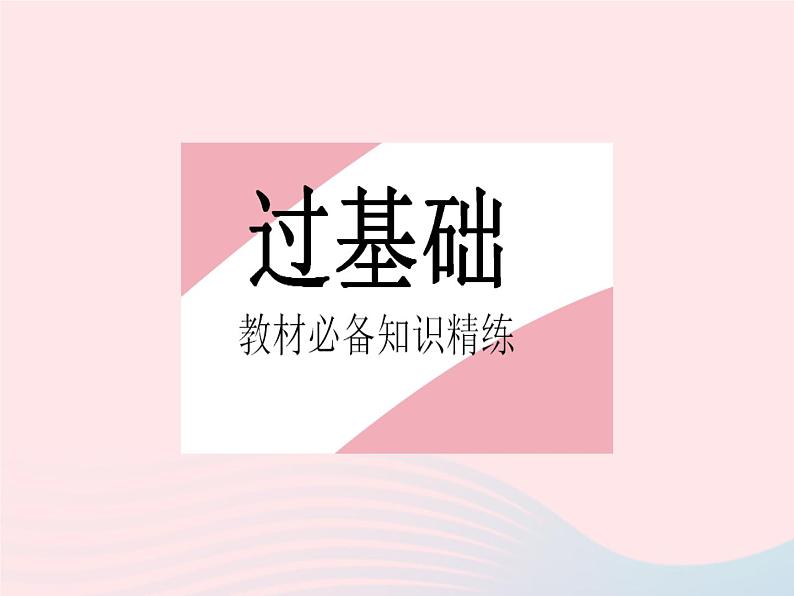 过基础

教材必备知识精练